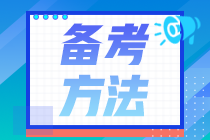 备考
方法